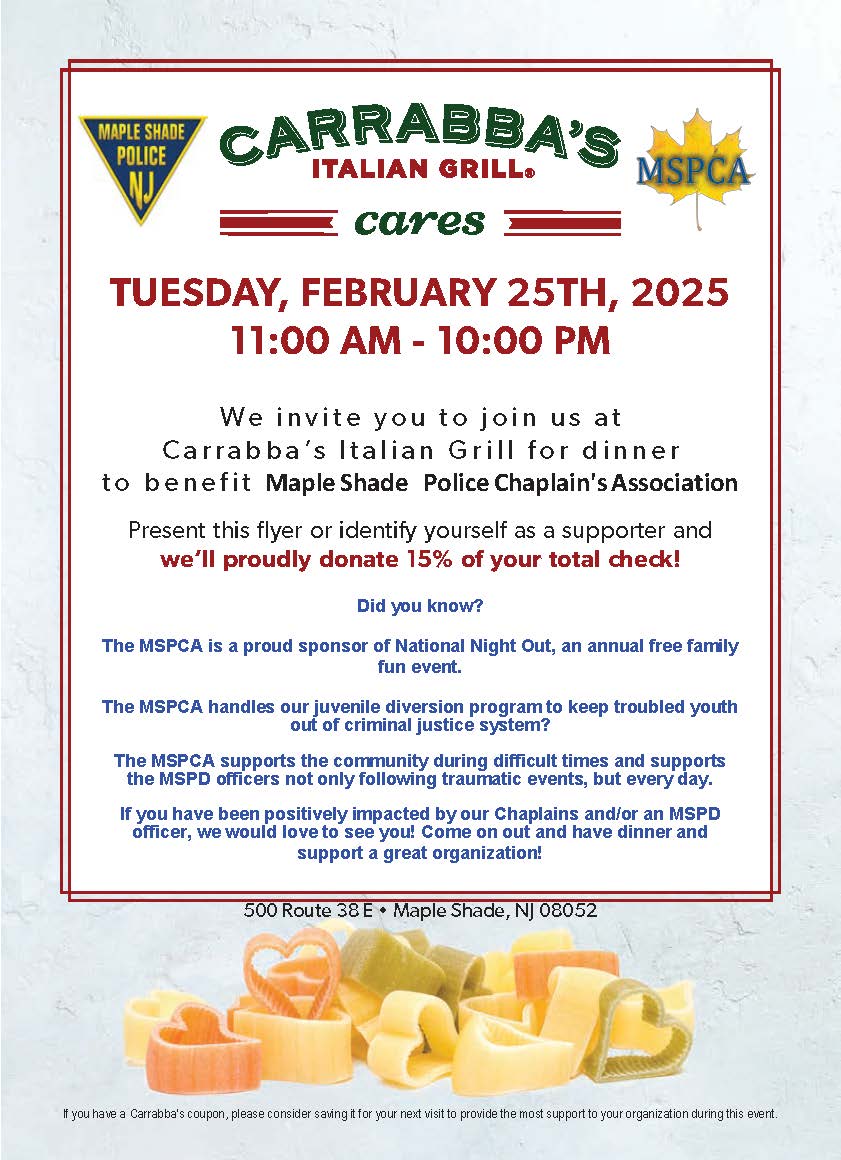 MAPLE SHADE POLICE NJ

CARRABBA'S ITALIAN GRILL®

cares

MSPCA

TUESDAY, FEBRUARY 25TH, 2025
11:00 AM - 10:00 PM

We invite you to join us at Carrabba's Italian Grill for dinner to benefit Maple Shade Police Chaplain's Association

Present this flyer or identify yourself as a supporter and we'll proudly donate 15% of your total check!

Did you know?

The MSPCA is a proud sponsor of National Night Out, an annual free family fun event.

The MSPCA handles our juvenile diversion program to keep troubled youth out of criminal justice system?

The MSPCA supports the community during difficult times and supports the MSPD officers not only following traumatic events, but every day.

If you have been positively impacted by our Chaplains and/or an MSPD officer, we would love to see you! Come on out and have dinner and support a great organization!

500 Route 38 E • Maple Shade, NJ 08052

If you have a Carrabba's coupon, please consider saving it for your next visit to provide the most support to your organization during this event.